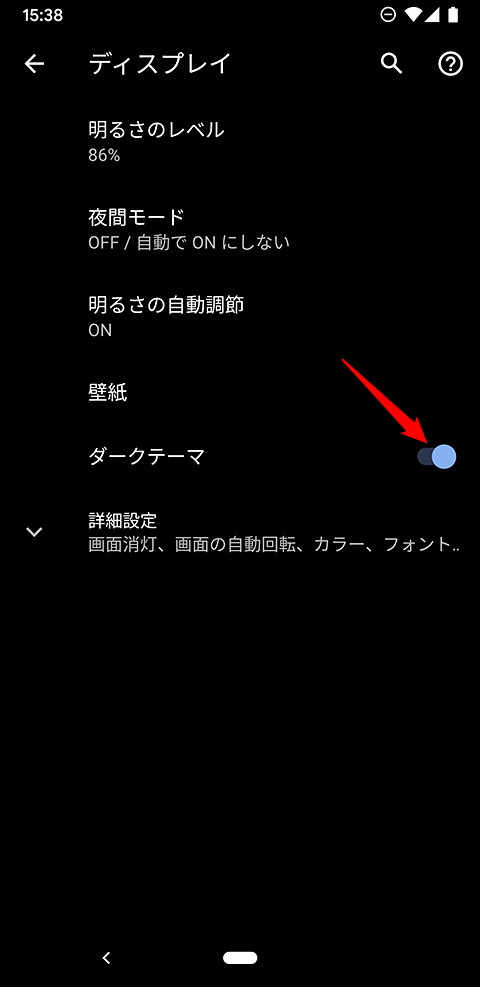 15:38

ディスプレイ

明るさのレベル
86%

夜間モード
OFF / 自動で ON にしない

明るさの自動調節
ON

壁紙

ダークテーマ

詳細設定
画面消灯、画面の自動回転、カラー、フォント..